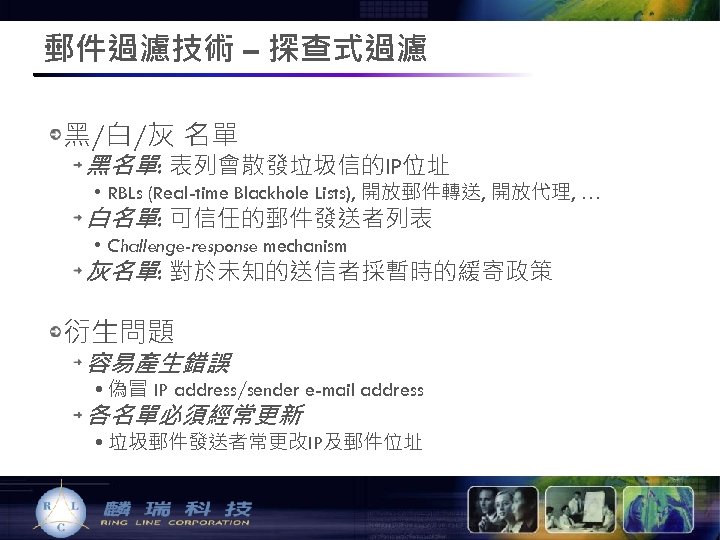 郵件過濾技術 – 探查式過濾

黑/白/灰 名單
黑名單: 表列會散發垃圾信的IP位址
• RBLs (Real-time Blackhole Lists), 開放郵件轉送, 開放代理, …
白名單: 可信任的郵件發送者列表
• Challenge-response mechanism
灰名單: 對於未知的送信者採暫時的緩寄政策

衍生問題
容易產生錯誤
• 偽冒 IP address/sender e-mail address
各名單必須經常更新
• 垃圾郵件發送者常更改IP及郵件位址

R L C
麟瑞科技
RING LINE CORPORATION